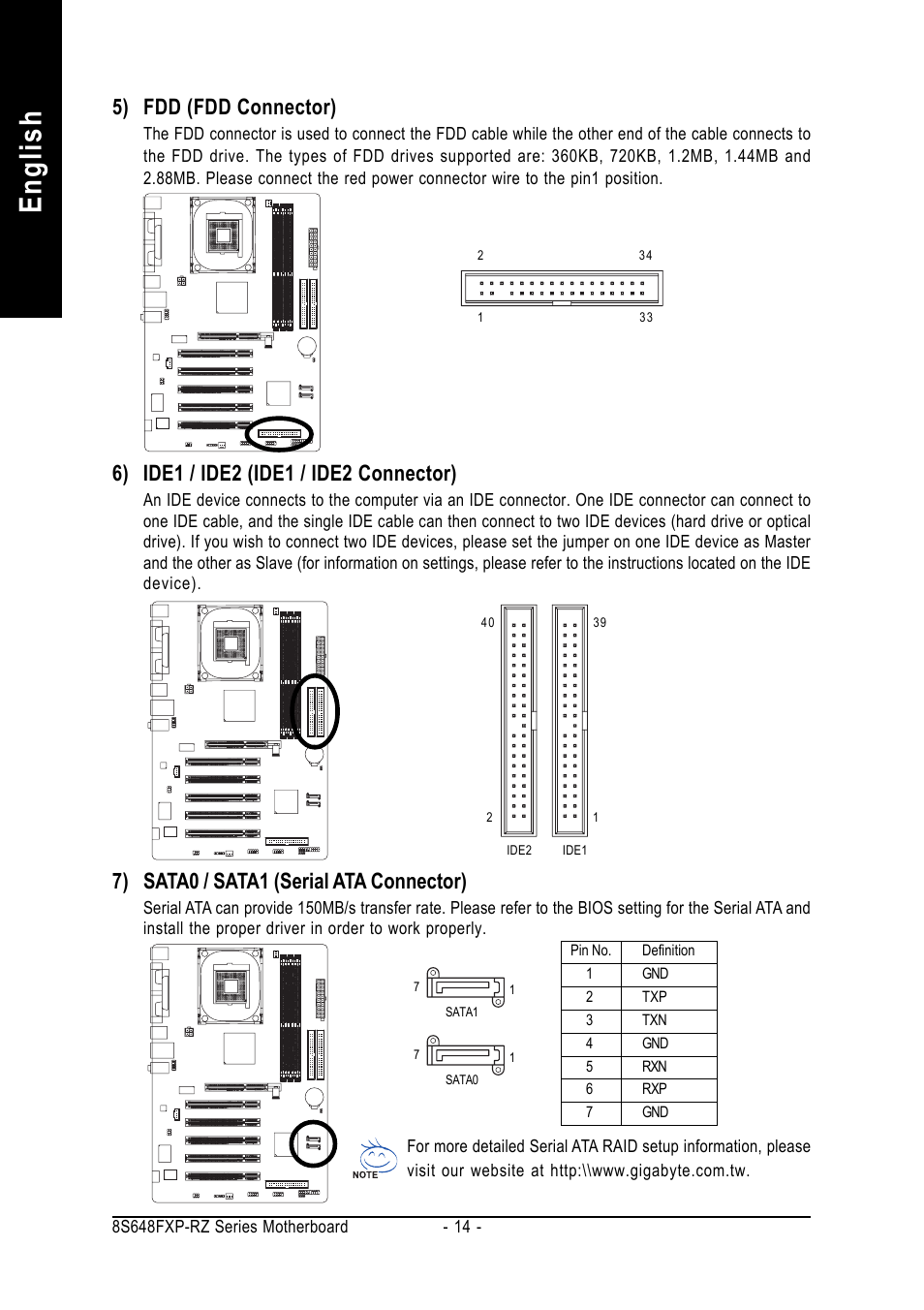 English

5) FDD (FDD Connector)

The FDD connector is used to connect the FDD cable while the other end of the cable connects to the FDD drive. The types of FDD drives supported are: 360KB, 720KB, 1.2MB, 1.44MB and 2.88MB. Please connect the red power connector wire to the pin1 position.

2 34
1 33

6) IDE1 / IDE2 (IDE1 / IDE2 Connector)

An IDE device connects to the computer via an IDE connector. One IDE connector can connect to one IDE cable, and the single IDE cable can then connect to two IDE devices (hard drive or optical drive). If you wish to connect two IDE devices, please set the jumper on one IDE device as Master and the other as Slave (for information on settings, please refer to the instructions located on the IDE device).

40 39
2 1
IDE2 IDE1

7) SATA0 / SATA1 (Serial ATA Connector)

Serial ATA can provide 150MB/s transfer rate. Please refer to the BIOS setting for the Serial ATA and install the proper driver in order to work properly.

7 1
SATA1
7 1
SATA0

| Pin No. | Definition |
|---|---|
| 1 | GND |
| 2 | TXP |
| 3 | TXN |
| 4 | GND |
| 5 | RXN |
| 6 | RXP |
| 7 | GND |

NOTE
For more detailed Serial ATA RAID setup information, please visit our website at http:\\www.gigabyte.com.tw.

8S648FXP-RZ Series Motherboard - 14 -